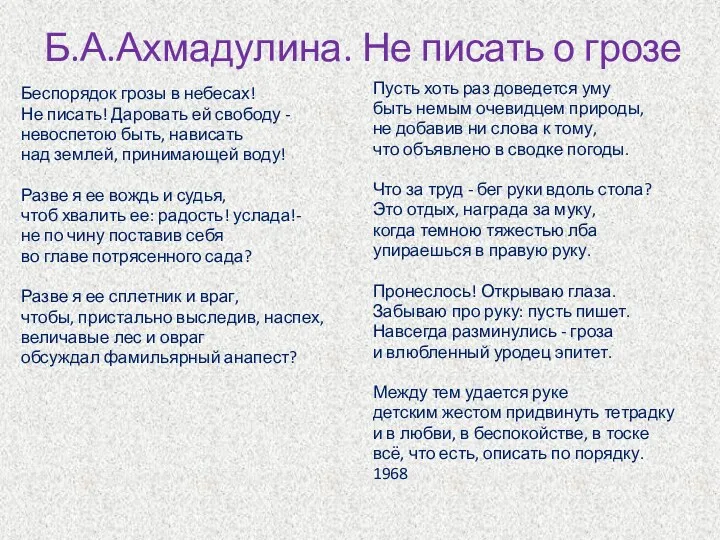 Б.А.Ахмадулина. Не писать о грозе

Беспорядок грозы в небесах!
Не писать! Даровать ей свободу -
невоспетою быть, нависать
над землей, принимающей воду!

Разве я ее вождь и судья,
чтоб хвалить ее: радость! услада!-
не по чину поставив себя
во главе потрясенного сада?

Разве я ее сплетник и враг,
чтобы, пристально выследив, наспех,
величавые лес и овраг
обсуждал фамильярный анапест?

Пусть хоть раз доведется уму
быть немым очевидцем природы,
не добавив ни слова к тому,
что объявлено в сводке погоды.

Что за труд - бег руки вдоль стола?
Это отдых, награда за муку,
когда темною тяжестью лба
упираешься в правую руку.

Пронеслось! Открываю глаза.
Забываю про руку: пусть пишет.
Навсегда разминулись - гроза
и влюбленный уродец эпитет.

Между тем удается руке
детским жестом придвинуть тетрадку
и в любви, в беспокойстве, в тоске
всё, что есть, описать по порядку.
1968